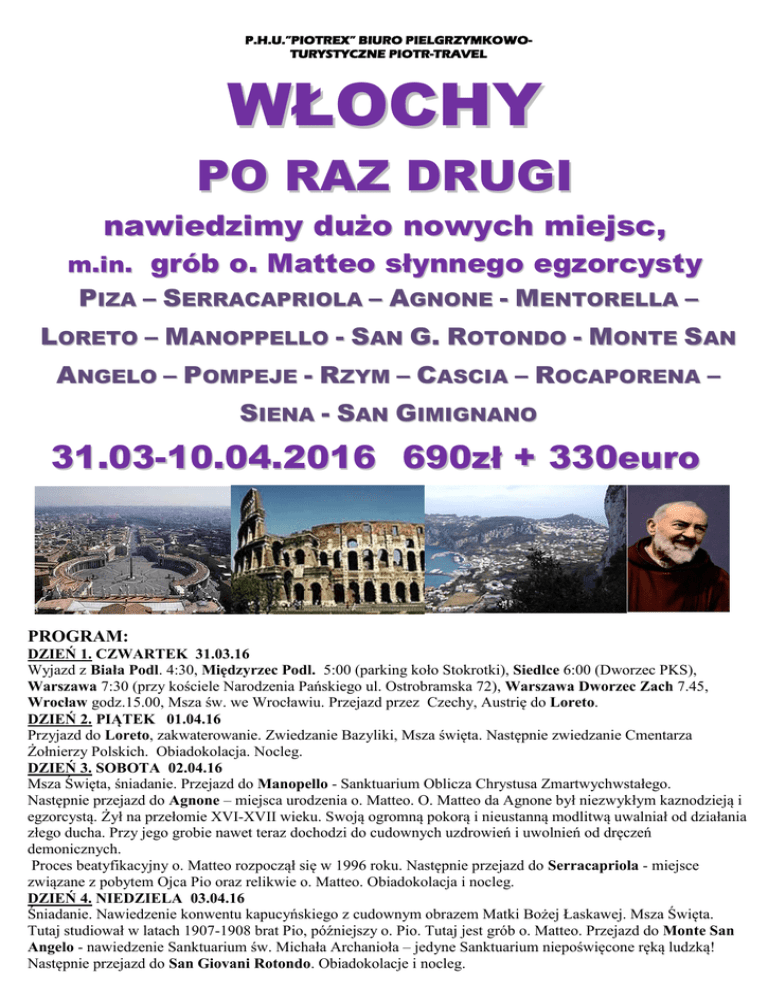 P.H.U."PIOTREX" BIURO PIELGRZYMKOWO-TURYSTYCZNE PIOTR-TRAVEL

WŁOCHY

PO RAZ DRUGI

nawiedzimy dużo nowych miejsc,

m.in. grób o. Matteo słynnego egzorcysty

PIZA – SERRACAPRIOLA – AGNONE - MENTORELLA – LORETO – MANOPPELLO - SAN G. ROTONDO - MONTE SAN ANGELO – POMPEJE - RZYM – CASCIA – ROCAPORENA – SIENA - SAN GIMIGNANO

31.03-10.04.2016 690zł + 330euro

PROGRAM:
DZIEŃ 1. CZWARTEK 31.03.16
Wyjazd z Biała Podl. 4:30, Międzyrzec Podl. 5:00 (parking koło Stokrotki), Siedlce 6:00 (Dworzec PKS), Warszawa 7:30 (przy kościele Narodzenia Pańskiego ul. Ostrobramska 72), Warszawa Dworzec Zach 7.45, Wrocław godz.15.00, Msza św. we Wrocławiu. Przejazd przez Czechy, Austrię do Loreto.
DZIEŃ 2. PIĄTEK 01.04.16
Przyjazd do Loreto, zakwaterowanie. Zwiedzanie Bazyliki, Msza święta. Następnie zwiedzanie Cmentarza Żołnierzy Polskich. Obiadokolacja. Nocleg.
DZIEŃ 3. SOBOTA 02.04.16
Msza Święta, śniadanie. Przejazd do Manopello - Sanktuarium Oblicza Chrystusa Zmartwychwstałego. Następnie przejazd do Agnone – miejsca urodzenia o. Matteo. O. Matteo da Agnone był niezwykłym kaznodzieją i egzorcystą. Żył na przełomie XVI-XVII wieku. Swoją ogromną pokorą i nieustanną modlitwą uwalniał od działania złego ducha. Przy jego grobie nawet teraz dochodzi do cudownych uzdrowień i uwolnień od dręczeń demonicznych.
Proces beatyfikacyjny o. Matteo rozpoczął się w 1996 roku. Następnie przejazd do Serracapriola - miejsce związane z pobytem Ojca Pio oraz relikwie o. Matteo. Obiadokolacja i nocleg.
DZIEŃ 4. NIEDZIELA 03.04.16
Śniadanie. Nawiedzenie konwentu kapucyńskiego z cudownym obrazem Matki Bożej Łaskawej. Msza Święta. Tutaj studiował w latach 1907-1908 brat Pio, późniejszy o. Pio. Tutaj jest grób o. Matteo. Przejazd do Monte San Angelo - nawiedzenie Sanktuarium św. Michała Archanioła – jedyne Sanktuarium niepoświęcone ręką ludzką! Następnie przejazd do San Giovani Rotondo. Obiadokolacje i nocleg.